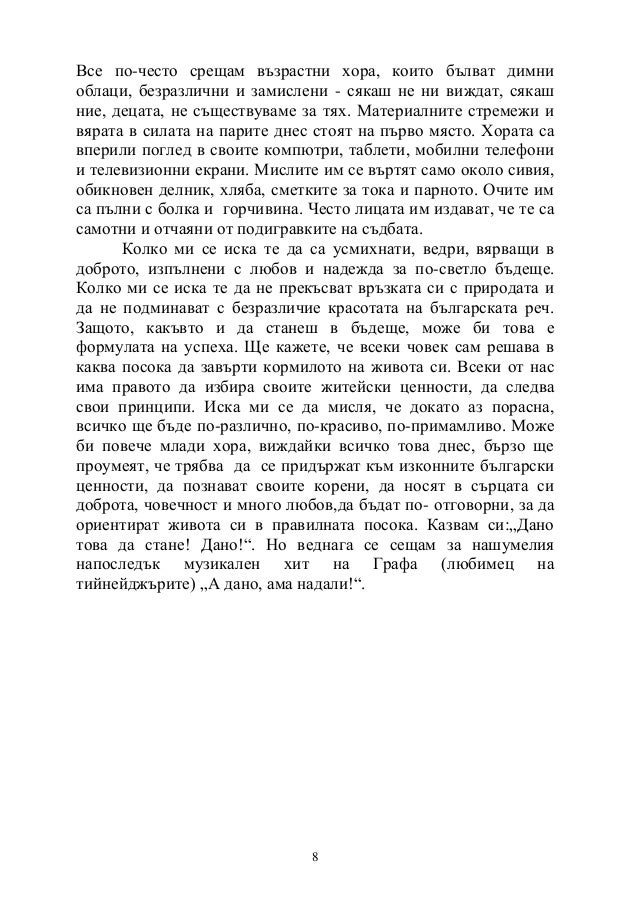 Все по-често срещам възрастни хора, които бълват димни облаци, безразлични и замислени - сякаш не ни виждат, сякаш ние, децата, не съществуваме за тях. Материалните стремежи и вярата в силата на парите днес стоят на първо място. Хората са вперили поглед в своите компютри, таблети, мобилни телефони и телевизионни екрани. Мислите им се въртят само около сивия, обикновен делник, хляба, сметките за тока и парното. Очите им са пълни с болка и горчивина. Често лицата им издават, че те са самотни и отчаяни от подигравките на съдбата.

Колко ми се иска те да са усмихнати, ведри, вярващи в доброто, изпълнени с любов и надежда за по-светло бъдеще. Колко ми се иска те да не прекъсват връзката си с природата и да не подминават с безразличие красотата на българската реч. Защото, какъвто и да станеш в бъдеще, може би това е формулата на успеха. Ще кажете, че всеки човек сам решава в каква посока да завърти кормилото на живота си. Всеки от нас има правото да избира своите житейски ценности, да следва свои принципи. Иска ми се да мисля, че докато аз порасна, всичко ще бъде по-различно, по-красиво, по-примамливо. Може би повече млади хора, виждайки всичко това днес, бързо ще проумеят, че трябва да се придържат към изконните български ценности, да познават своите корени, да носят в сърцата си доброта, човечност и много любов,да бъдат по- отговорни, за да ориентират живота си в правилната посока. Казвам си:„Дано това да стане! Дано!“. Но веднага се сещам за нашумелия напоследък музикален хит на Графа (любимец на тийнейджърите) „А дано, ама надали!“.

8